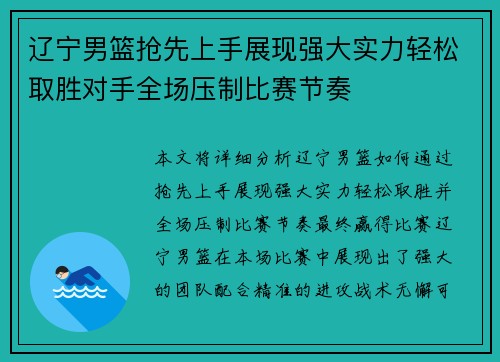 辽宁男篮抢先上手展现强大实力轻松取胜对手全场压制比赛节奏

本文将详细分析辽宁男篮如何通过抢先上手展现强大实力轻松取胜并全场压制比赛节奏最终赢得比赛辽宁男篮在本场比赛中展现出了强大的团队配合精准的进攻战术无懈可